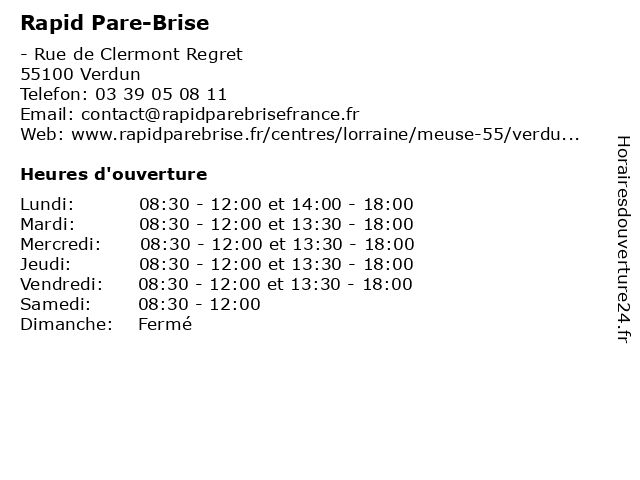 Rapid Pare-Brise

- Rue de Clermont Regret
55100 Verdun
Telefon: 03 39 05 08 11
Email: contact@rapidparebrisefrance.fr
Web: www.rapidparebrise.fr/centres/lorraine/meuse-55/verdu...

Heures d'ouverture

| | |
|---|---|
| Lundi: | 08:30 - 12:00 et 14:00 - 18:00 |
| Mardi: | 08:30 - 12:00 et 13:30 - 18:00 |
| Mercredi: | 08:30 - 12:00 et 13:30 - 18:00 |
| Jeudi: | 08:30 - 12:00 et 13:30 - 18:00 |
| Vendredi: | 08:30 - 12:00 et 13:30 - 18:00 |
| Samedi: | 08:30 - 12:00 |
| Dimanche: | Fermé |

Horairesdouverture24.fr